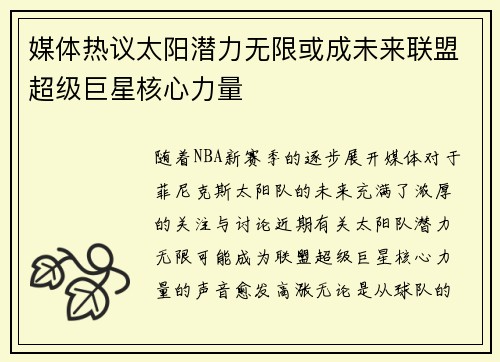 媒体热议太阳潜力无限或成未来联盟超级巨星核心力量

随着NBA新赛季的逐步展开媒体对于菲尼克斯太阳队的未来充满了浓厚的关注与讨论近期有关太阳队潜力无限可能成为联盟超级巨星核心力量的声音愈发高涨无论是从球队的